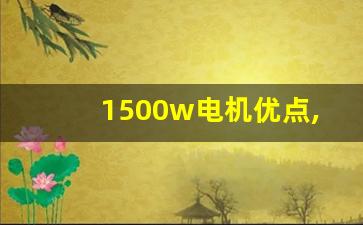 1500w电机优点,